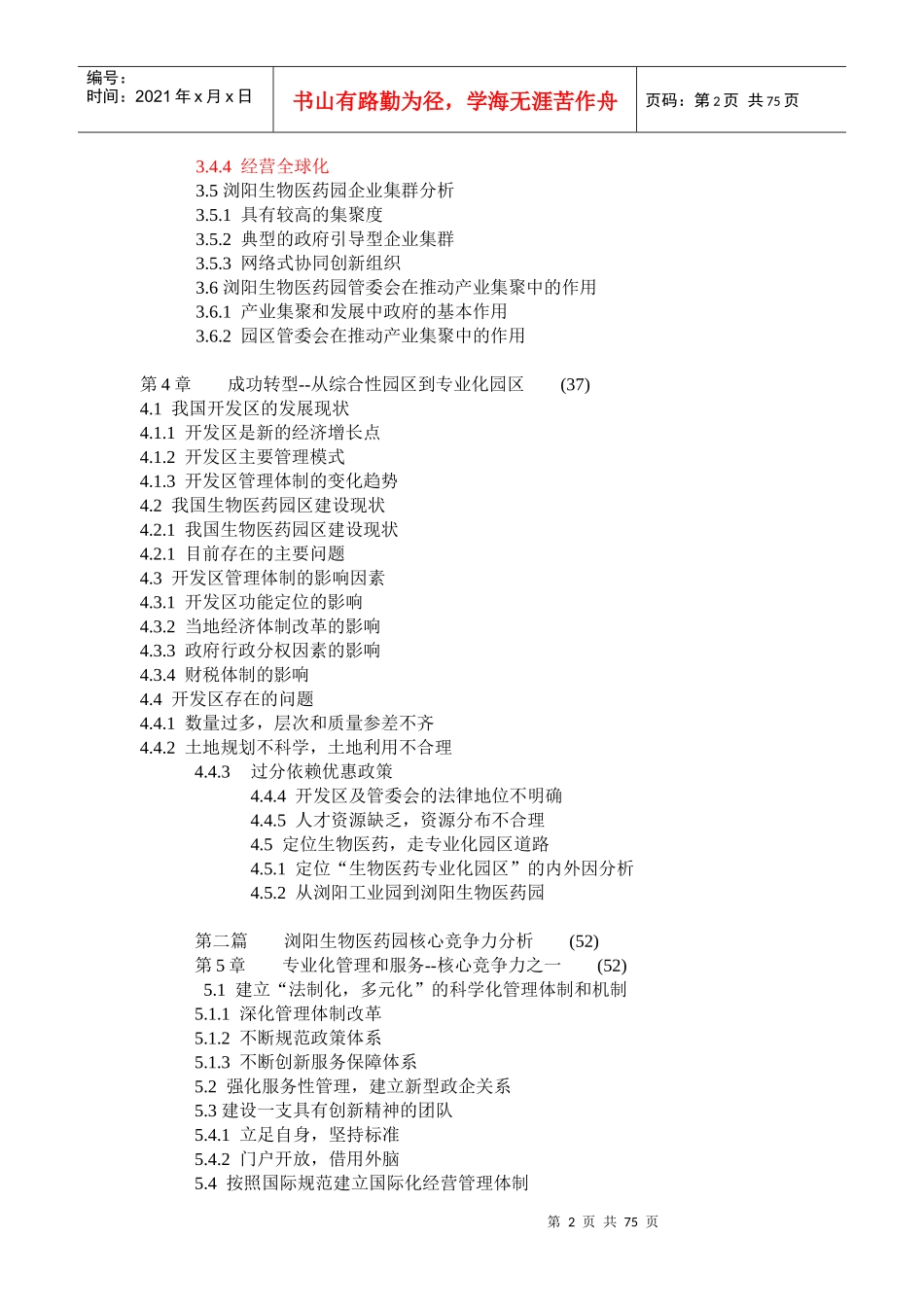 编号：
时间：2021 年 x 月 x 日

书山有路勤为径，学海无涯苦作舟

页码：第 2 页 共 75 页

3.4.4 经营全球化
3.5 浏阳生物医药园企业集群分析
3.5.1 具有较高的集聚度
3.5.2 典型的政府引导型企业集群
3.5.3 网络式协同创新组织
3.6 浏阳生物医药园管委会在推动产业集聚中的作用
3.6.1 产业集聚和发展中政府的基本作用
3.6.2 园区管委会在推动产业集聚中的作用

第 4 章 成功转型--从综合性园区到专业化园区 (37)
4.1 我国开发区的发展现状
4.1.1 开发区是新的经济增长点
4.1.2 开发区主要管理模式
4.1.3 开发区管理体制的变化趋势
4.2 我国生物医药园区建设现状
4.2.1 我国生物医药园区建设现状
4.2.1 目前存在的主要问题
4.3 开发区管理体制的影响因素
4.3.1 开发区功能定位的影响
4.3.2 当地经济体制改革的影响
4.3.3 政府行政分权因素的影响
4.3.4 财税体制的影响
4.4 开发区存在的问题
4.4.1 数量过多，层次和质量参差不齐
4.4.2 土地规划不科学，土地利用不合理
4.4.3 过分依赖优惠政策
4.4.4 开发区及管委会的法律地位不明确
4.4.5 人才资源缺乏，资源分布不合理
4.5 定位生物医药，走专业化园区道路
4.5.1 定位“生物医药专业化园区”的内外因分析
4.5.2 从浏阳工业园到浏阳生物医药园

第二篇 浏阳生物医药园核心竞争力分析 (52)
第 5 章 专业化管理和服务--核心竞争力之一 (52)
5.1 建立“法制化，多元化”的科学化管理体制和机制
5.1.1 深化管理体制改革
5.1.2 不断规范政策体系
5.1.3 不断创新服务保障体系
5.2 强化服务性管理，建立新型政企关系
5.3 建设一支具有创新精神的团队
5.4.1 立足自身，坚持标准
5.4.2 门户开放，借用外脑
5.4 按照国际规范建立国际化经营管理体制

第 2 页 共 75 页